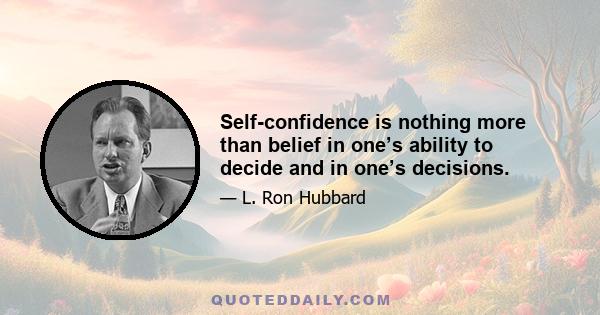 Self-confidence is nothing more than belief in one’s ability to decide and in one’s decisions.

— L. Ron Hubbard

QUOTEDDAILY.COM